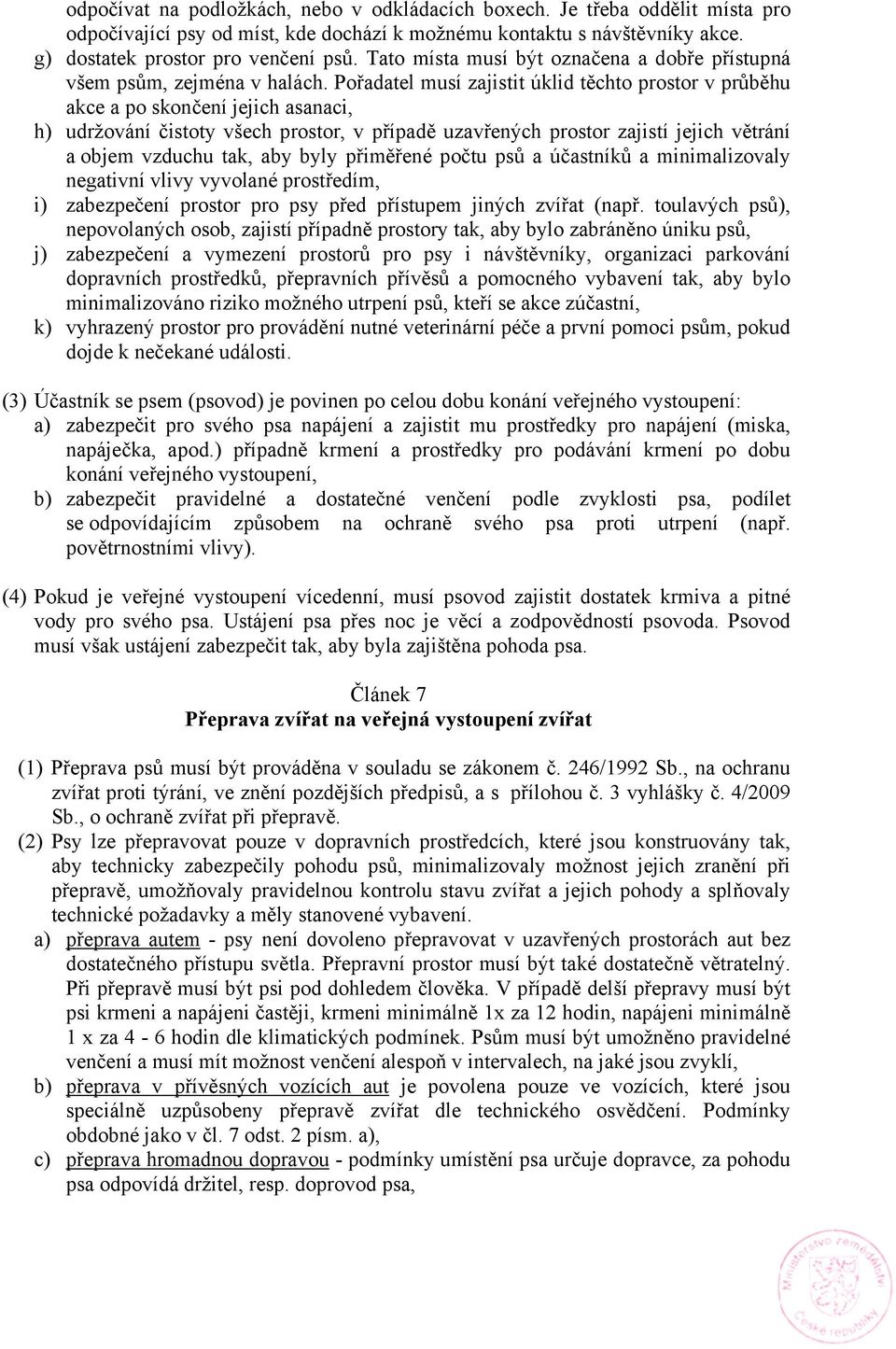 odpočívat na podložkách, nebo v odkládacích boxech. Je třeba oddělit místa pro odpočívající psy od míst, kde dochází k možnému kontaktu s návštěvníky akce.
g) dostatek prostor pro venčení psů. Tato místa musí být označena a dobře přístupná všem psům, zejména v halách. Pořadatel musí zajistit úklid těchto prostor v průběhu akce a po skončení jejich asanaci,
h) udržování čistoty všech prostor, v případě uzavřených prostor zajistí jejich větrání a objem vzduchu tak, aby byly přiměřené počtu psů a účastníků a minimalizovaly negativní vlivy vyvolané prostředím,
i) zabezpečení prostor pro psy před přístupem jiných zvířat (např. toulavých psů), nepovolaných osob, zajistí případně prostory tak, aby bylo zabráněno úniku psů,
j) zabezpečení a vymezení prostorů pro psy i návštěvníky, organizaci parkování dopravních prostředků, přepravních přívěsů a pomocného vybavení tak, aby bylo minimalizováno riziko možného utrpení psů, kteří se akce zúčastní,
k) vyhrazený prostor pro provádění nutné veterinární péče a první pomoci psům, pokud dojde k nečekané události.

(3) Účastník se psem (psovod) je povinen po celou dobu konání veřejného vystoupení:
a) zabezpečit pro svého psa napájení a zajistit mu prostředky pro napájení (miska, napáječka, apod.) případně krmení a prostředky pro podávání krmení po dobu konání veřejného vystoupení,
b) zabezpečit pravidelné a dostatečné venčení podle zvyklosti psa, podílet se odpovídajícím způsobem na ochraně svého psa proti utrpení (např. povětrnostními vlivy).

(4) Pokud je veřejné vystoupení vícedenní, musí psovod zajistit dostatek krmiva a pitné vody pro svého psa. Ustájení psa přes noc je věcí a zodpovědností psovoda. Psovod musí však ustájení zabezpečit tak, aby byla zajištěna pohoda psa.

Článek 7
Přeprava zvířat na veřejná vystoupení zvířat

(1) Přeprava psů musí být prováděna v souladu se zákonem č. 246/1992 Sb., na ochranu zvířat proti týrání, ve znění pozdějších předpisů, a s přílohou č. 3 vyhlášky č. 4/2009 Sb., o ochraně zvířat při přepravě.
(2) Psy lze přepravovat pouze v dopravních prostředcích, které jsou konstruovány tak, aby technicky zabezpečily pohodu psů, minimalizovaly možnost jejich zranění při přepravě, umožňovaly pravidelnou kontrolu stavu zvířat a jejich pohody a splňovaly technické požadavky a měly stanovené vybavení.
a) přeprava autem - psy není dovoleno přepravovat v uzavřených prostorách aut bez dostatečného přístupu světla. Přepravní prostor musí být také dostatečně větratelný. Při přepravě musí být psi pod dohledem člověka. V případě delší přepravy musí být psi krmeni a napájeni častěji, krmeni minimálně 1x za 12 hodin, napájeni minimálně 1 x za 4 - 6 hodin dle klimatických podmínek. Psům musí být umožněno pravidelné venčení a musí mít možnost venčení alespoň v intervalech, na jaké jsou zvyklí,
b) přeprava v přívěsných vozících aut je povolena pouze ve vozících, které jsou speciálně uzpůsobeny přepravě zvířat dle technického osvědčení. Podmínky obdobné jako v čl. 7 odst. 2 písm. a),
c) přeprava hromadnou dopravou - podmínky umístění psa určuje dopravce, za pohodu psa odpovídá držitel, resp. doprovod psa,

Ministerstvo zemědělství České republiky